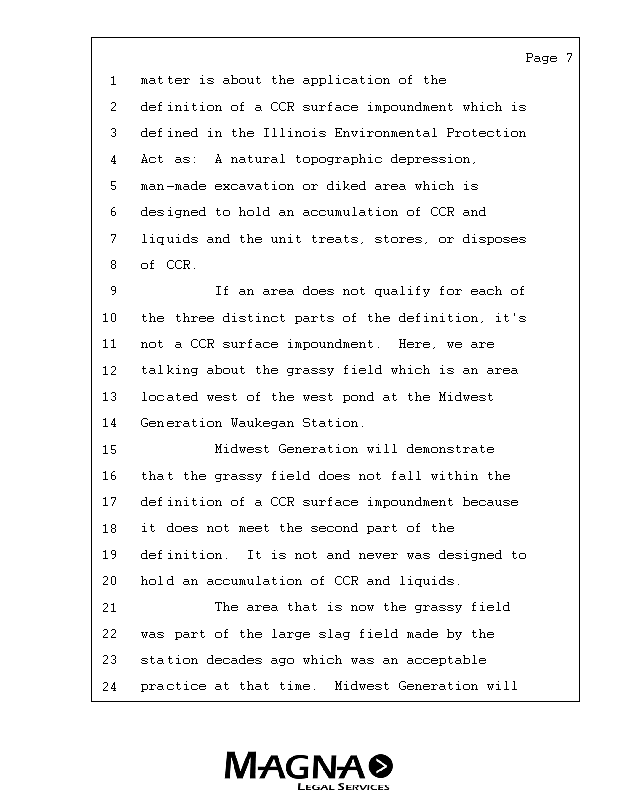 Page 7

1 matter is about the application of the
2 definition of a CCR surface impoundment which is
3 defined in the Illinois Environmental Protection
4 Act as: A natural topographic depression,
5 man-made excavation or diked area which is
6 designed to hold an accumulation of CCR and
7 liquids and the unit treats, stores, or disposes
8 of CCR.
9 If an area does not qualify for each of
10 the three distinct parts of the definition, it's
11 not a CCR surface impoundment. Here, we are
12 talking about the grassy field which is an area
13 located west of the west pond at the Midwest
14 Generation Waukegan Station.
15 Midwest Generation will demonstrate
16 that the grassy field does not fall within the
17 definition of a CCR surface impoundment because
18 it does not meet the second part of the
19 definition. It is not and never was designed to
20 hold an accumulation of CCR and liquids.
21 The area that is now the grassy field
22 was part of the large slag field made by the
23 station decades ago which was an acceptable
24 practice at that time. Midwest Generation will

MAGNA
LEGAL SERVICES